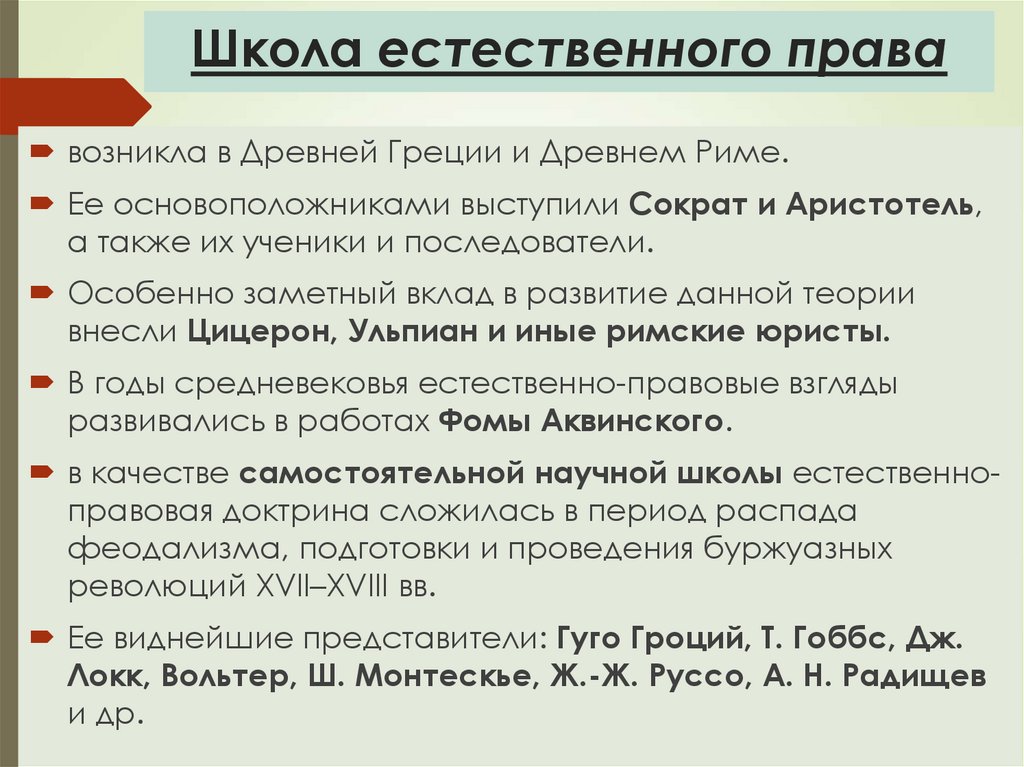 Школа естественного права

возникла в Древней Греции и Древнем Риме.

Ее основоположниками выступили Сократ и Аристотель, а также их ученики и последователи.

Особенно заметный вклад в развитие данной теории внесли Цицерон, Ульпиан и иные римские юристы.

В годы средневековья естественно-правовые взгляды развивались в работах Фомы Аквинского.

в качестве самостоятельной научной школы естественно-правовая доктрина сложилась в период распада феодализма, подготовки и проведения буржуазных революций XVII–XVIII вв.

Ее виднейшие представители: Гуго Гроций, Т. Гоббс, Дж. Локк, Вольтер, Ш. Монтескье, Ж.-Ж. Руссо, А. Н. Радищев и др.